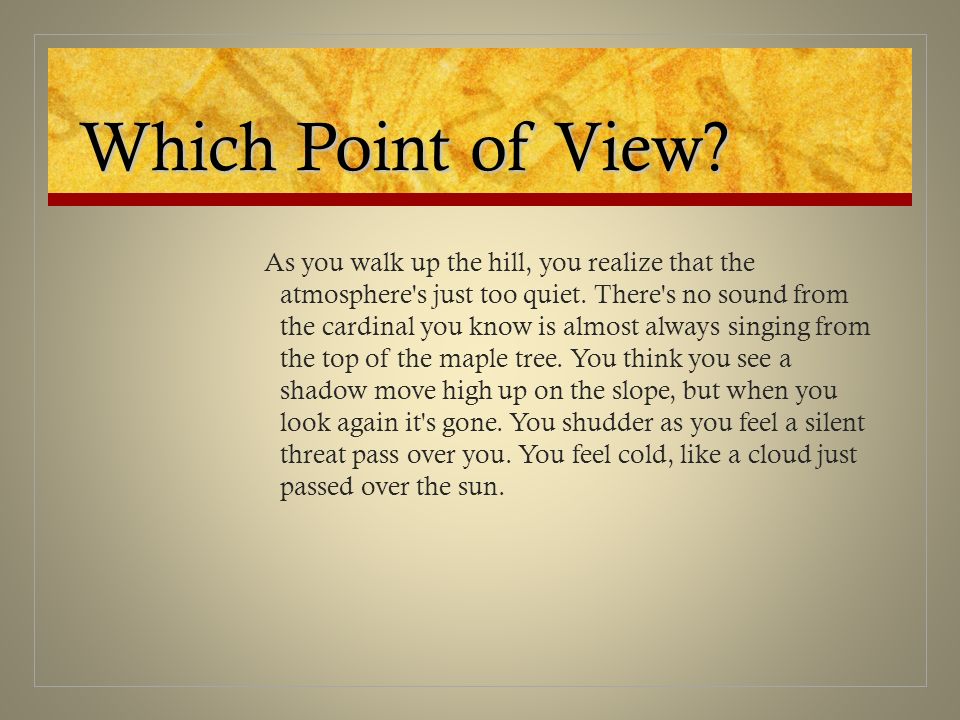 Which Point of View?

As you walk up the hill, you realize that the atmosphere's just too quiet. There's no sound from the cardinal you know is almost always singing from the top of the maple tree. You think you see a shadow move high up on the slope, but when you look again it's gone. You shudder as you feel a silent threat pass over you. You feel cold, like a cloud just passed over the sun.